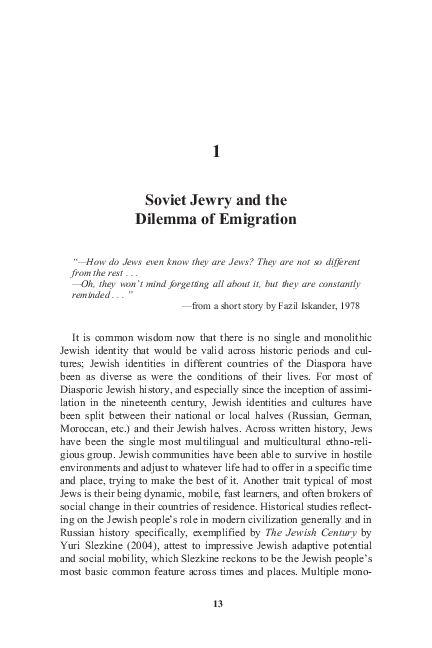 1

Soviet Jewry and the Dilemma of Emigration

"—How do Jews even know they are Jews? They are not so different from the rest . . .
—Oh, they won't mind forgetting all about it, but they are constantly reminded . . . "
—from a short story by Fazil Iskander, 1978

It is common wisdom now that there is no single and monolithic Jewish identity that would be valid across historic periods and cultures; Jewish identities in different countries of the Diaspora have been as diverse as were the conditions of their lives. For most of Diasporic Jewish history, and especially since the inception of assimilation in the nineteenth century, Jewish identities and cultures have been split between their national or local halves (Russian, German, Moroccan, etc.) and their Jewish halves. Across written history, Jews have been the single most multilingual and multicultural ethno-religious group. Jewish communities have been able to survive in hostile environments and adjust to whatever life had to offer in a specific time and place, trying to make the best of it. Another trait typical of most Jews is their being dynamic, mobile, fast learners, and often brokers of social change in their countries of residence. Historical studies reflecting on the Jewish people's role in modern civilization generally and in Russian history specifically, exemplified by The Jewish Century by Yuri Slezkine (2004), attest to impressive Jewish adaptive potential and social mobility, which Slezkine reckons to be the Jewish people's most basic common feature across times and places. Multiple mono-

13